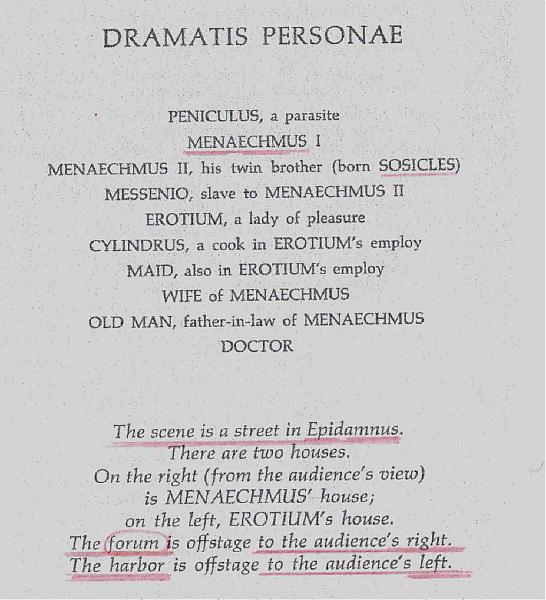 DRAMATIS PERSONAE

PENICULUS, a parasite
MENAECHMUS I
MENAECHMUS II, his twin brother (born SOSICLES)
MESSENIO, slave to MENAECHMUS II
EROTIUM, a lady of pleasure
CYLINDRUS, a cook in EROTIUM's employ
MAID, also in EROTIUM's employ
WIFE of MENAECHMUS
OLD MAN, father-in-law of MENAECHMUS
DOCTOR

The scene is a street in Epidamnus.
There are two houses.
On the right (from the audience's view)
is MENAECHMUS' house;
on the left, EROTIUM's house.
The forum is offstage to the audience's right.
The harbor is offstage to the audience's left.